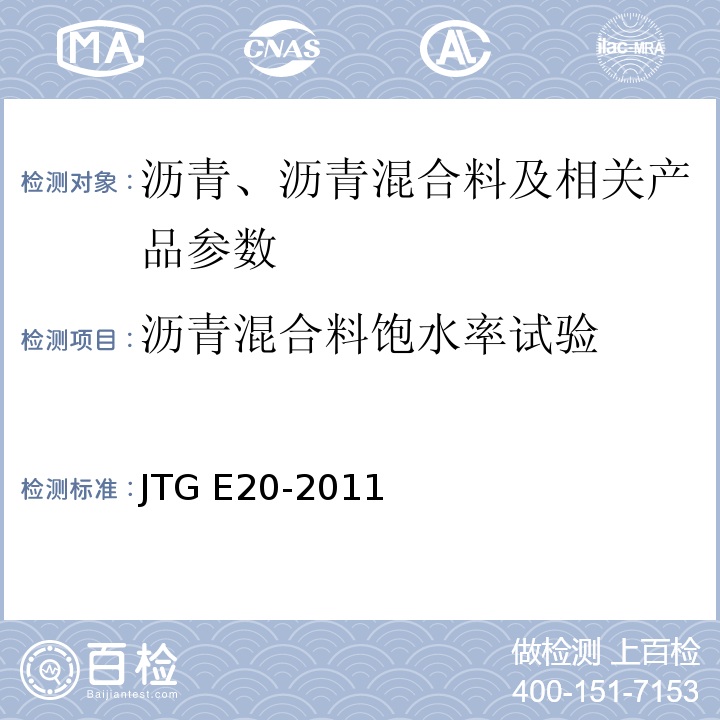 MA CNAS AL ilac-MRA

检测对象：沥青、沥青混合料及相关产品参数

检测项目：沥青混合料饱水率试验

检测标准：JTG E20-2011

百检 Baijiantest.com

做检测 上百检
400-151-7153